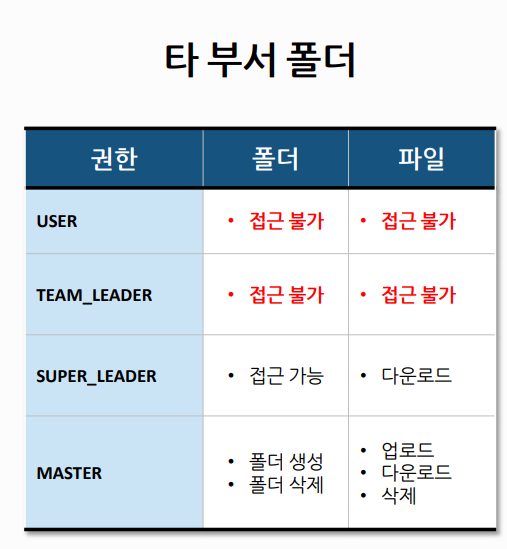 타 부서 폴더

| 권한 | 폴더 | 파일 |
|---|---|---|
| USER | • 접근 불가 | • 접근 불가 |
| TEAM_LEADER | • 접근 불가 | • 접근 불가 |
| SUPER_LEADER | • 접근 가능 | • 다운로드 |
| MASTER | • 폴더 생성 • 폴더 삭제 | • 업로드 • 다운로드 • 삭제 |